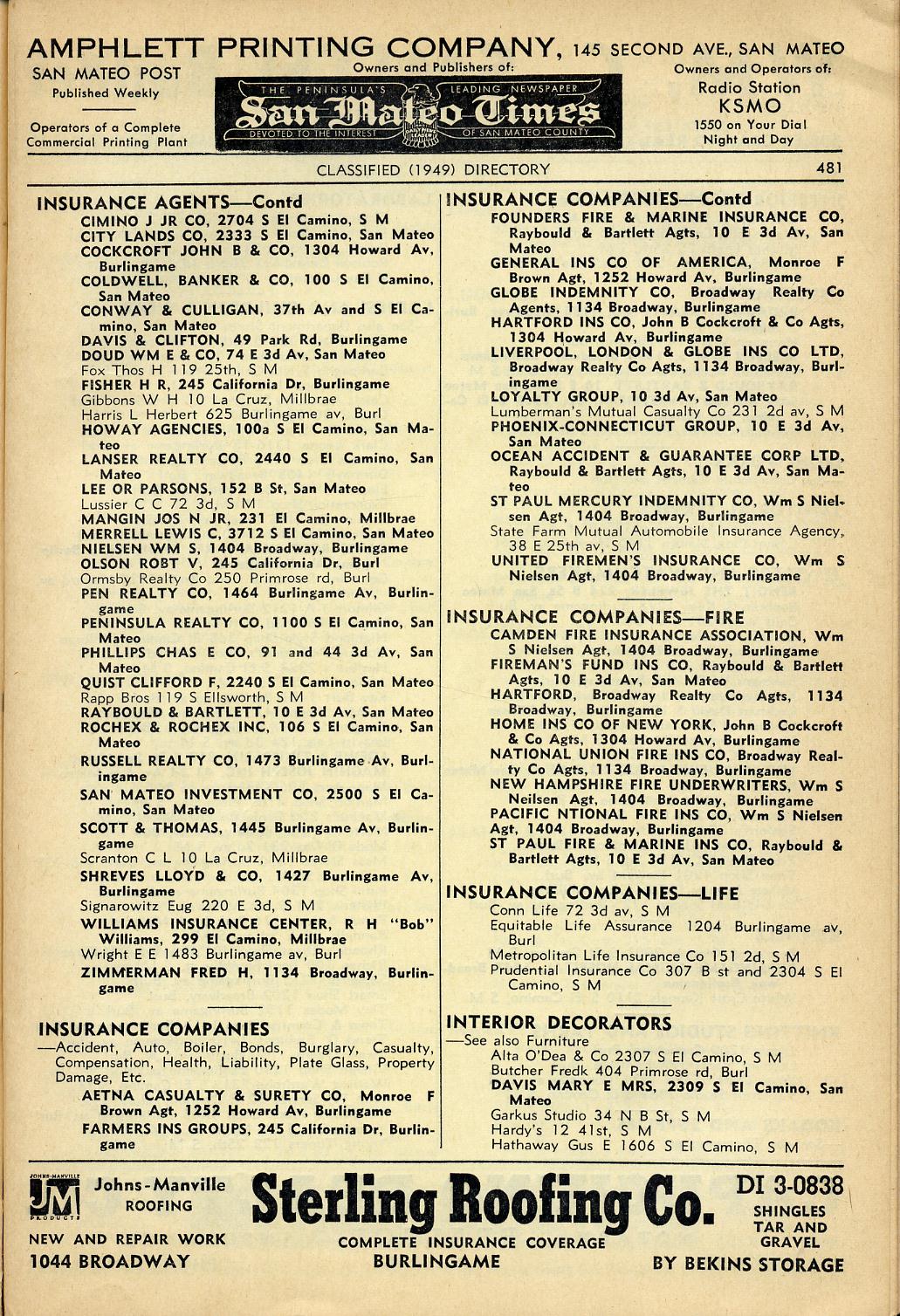 AMPHLETT PRINTING COMPANY, 145 SECOND AVE., SAN MATEO

SAN MATEO POST
Published Weekly

Operators of a Complete Commercial Printing Plant

Owners and Publishers of:

THE PENINSULA'S LEADING NEWSPAPER
San Mateo Times
DEVOTED TO THE INTEREST OF SAN MATEO COUNTY

Owners and Operators of:
Radio Station
KSMO
1550 on Your Dial
Night and Day

CLASSIFIED (1949) DIRECTORY 481

INSURANCE AGENTS—Contd
CIMINO J JR CO, 2704 S El Camino, S M
CITY LANDS CO, 2333 S El Camino, San Mateo
COCKCROFT JOHN B & CO, 1304 Howard Av, Burlingame
COLDWELL, BANKER & CO, 100 S El Camino, San Mateo
CONWAY & CULLIGAN, 37th Av and S El Camino, San Mateo
DAVIS & CLIFTON, 49 Park Rd, Burlingame
DOUD WM E & CO, 74 E 3d Av, San Mateo
Fox Thos H 119 25th, S M
FISHER H R, 245 California Dr, Burlingame
Gibbons W H 10 La Cruz, Millbrae
Harris L Herbert 625 Burlingame av, Burl
HOWAY AGENCIES, 100a S El Camino, San Mateo
LANSER REALTY CO, 2440 S El Camino, San Mateo
LEE OR PARSONS, 152 B St, San Mateo
Lussier C C 72 3d, S M
MANGIN JOS N JR, 231 El Camino, Millbrae
MERRELL LEWIS C, 3712 S El Camino, San Mateo
NIELSEN WM S, 1404 Broadway, Burlingame
OLSON ROBT V, 245 California Dr, Burl
Ormsby Realty Co 250 Primrose rd, Burl
PEN REALTY CO, 1464 Burlingame Av, Burlingame
PENINSULA REALTY CO, 1100 S El Camino, San Mateo
PHILLIPS CHAS E CO, 91 and 44 3d Av, San Mateo
QUIST CLIFFORD F, 2240 S El Camino, San Mateo
Rapp Bros 119 S Ellsworth, S M
RAYBOULD & BARTLETT, 10 E 3d Av, San Mateo
ROCHEX & ROCHEX INC, 106 S El Camino, San Mateo
RUSSELL REALTY CO, 1473 Burlingame Av, Burlingame
SAN MATEO INVESTMENT CO, 2500 S El Camino, San Mateo
SCOTT & THOMAS, 1445 Burlingame Av, Burlingame
Scranton C L 10 La Cruz, Millbrae
SHREVES LLOYD & CO, 1427 Burlingame Av, Burlingame
Signarowitz Eug 220 E 3d, S M
WILLIAMS INSURANCE CENTER, R H "Bob" Williams, 299 El Camino, Millbrae
Wright E E 1483 Burlingame av, Burl
ZIMMERMAN FRED H, 1134 Broadway, Burlingame

INSURANCE COMPANIES
—Accident, Auto, Boiler, Bonds, Burglary, Casualty, Compensation, Health, Liability, Plate Glass, Property Damage, Etc.
AETNA CASUALTY & SURETY CO, Monroe F Brown Agt, 1252 Howard Av, Burlingame
FARMERS INS GROUPS, 245 California Dr, Burlingame

INSURANCE COMPANIES—Contd
FOUNDERS FIRE & MARINE INSURANCE CO, Raybould & Bartlett Agts, 10 E 3d Av, San Mateo
GENERAL INS CO OF AMERICA, Monroe F Brown Agt, 1252 Howard Av, Burlingame
GLOBE INDEMNITY CO, Broadway Realty Co Agents, 1134 Broadway, Burlingame
HARTFORD INS CO, John B Cockcroft & Co Agts, 1304 Howard Av, Burlingame
LIVERPOOL, LONDON & GLOBE INS CO LTD, Broadway Realty Co Agts, 1134 Broadway, Burlingame
LOYALTY GROUP, 10 3d Av, San Mateo
Lumberman's Mutual Casualty Co 231 2d av, S M
PHOENIX-CONNECTICUT GROUP, 10 E 3d Av, San Mateo
OCEAN ACCIDENT & GUARANTEE CORP LTD, Raybould & Bartlett Agts, 10 E 3d Av, San Mateo
ST PAUL MERCURY INDEMNITY CO, Wm S Nielsen Agt, 1404 Broadway, Burlingame
State Farm Mutual Automobile Insurance Agency, 38 E 25th av, S M
UNITED FIREMEN'S INSURANCE CO, Wm S Nielsen Agt, 1404 Broadway, Burlingame

INSURANCE COMPANIES—FIRE
CAMDEN FIRE INSURANCE ASSOCIATION, Wm S Nielsen Agt, 1404 Broadway, Burlingame
FIREMAN'S FUND INS CO, Raybould & Bartlett Agts, 10 E 3d Av, San Mateo
HARTFORD, Broadway Realty Co Agts, 1134 Broadway, Burlingame
HOME INS CO OF NEW YORK, John B Cockcroft & Co Agts, 1304 Howard Av, Burlingame
NATIONAL UNION FIRE INS CO, Broadway Realty Co Agts, 1134 Broadway, Burlingame
NEW HAMPSHIRE FIRE UNDERWRITERS, Wm S Neilsen Agt, 1404 Broadway, Burlingame
PACIFIC NTIONAL FIRE INS CO, Wm S Nielsen Agt, 1404 Broadway, Burlingame
ST PAUL FIRE & MARINE INS CO, Raybould & Bartlett Agts, 10 E 3d Av, San Mateo

INSURANCE COMPANIES—LIFE
Conn Life 72 3d av, S M
Equitable Life Assurance 1204 Burlingame av, Burl
Metropolitan Life Insurance Co 151 2d, S M
Prudential Insurance Co 307 B st and 2304 S El Camino, S M

INTERIOR DECORATORS
—See also Furniture
Alta O'Dea & Co 2307 S El Camino, S M
Butcher Fredk 404 Primrose rd, Burl
DAVIS MARY E MRS, 2309 S El Camino, San Mateo
Garkus Studio 34 N B St, S M
Hardy's 12 41st, S M
Hathaway Gus E 1606 S El Camino, S M

JOHNS-MANVILLE JM PRODUCTS
Johns-Manville ROOFING
NEW AND REPAIR WORK
1044 BROADWAY
Sterling Roofing Co.
COMPLETE INSURANCE COVERAGE
BURLINGAME
DI 3-0838
SHINGLES
TAR AND GRAVEL
BY BEKINS STORAGE